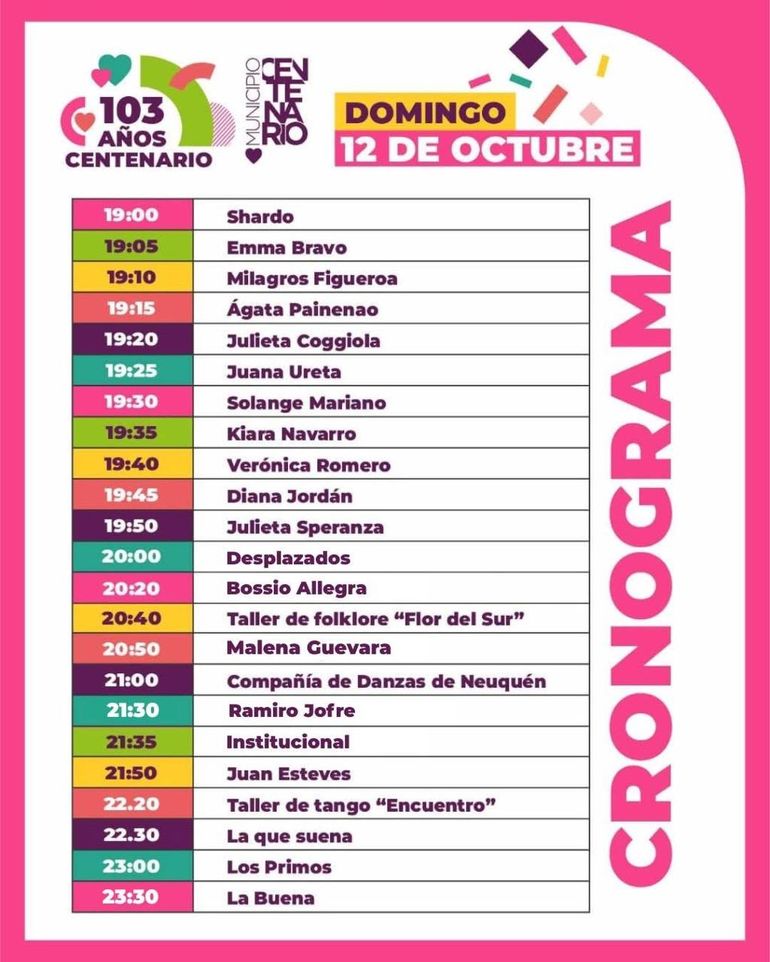 103 AÑOS CENTENARIO

MUNICIPIO CENTENARIO

DOMINGO
12 DE OCTUBRE

| 19:00 | Shardo |
|---|---|
| 19:05 | Emma Bravo |
| 19:10 | Milagros Figueroa |
| 19:15 | Ágata Painenao |
| 19:20 | Julieta Coggiola |
| 19:25 | Juana Ureta |
| 19:30 | Solange Mariano |
| 19:35 | Kiara Navarro |
| 19:40 | Verónica Romero |
| 19:45 | Diana Jordán |
| 19:50 | Julieta Speranza |
| 20:00 | Desplazados |
| 20:20 | Bossio Allegra |
| 20:40 | Taller de folklore "Flor del Sur" |
| 20:50 | Malena Guevara |
| 21:00 | Compañía de Danzas de Neuquén |
| 21:30 | Ramiro Jofre |
| 21:35 | Institucional |
| 21:50 | Juan Esteves |
| 22.20 | Taller de tango "Encuentro" |
| 22.30 | La que suena |
| 23:00 | Los Primos |
| 23:30 | La Buena |

CRONOGRAMA